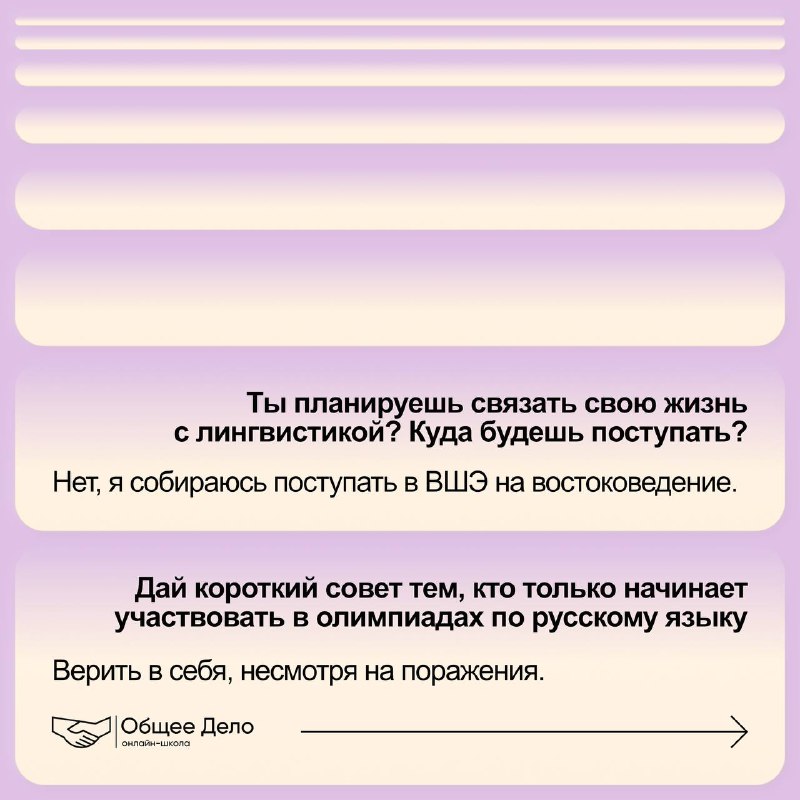 Ты планируешь связать свою жизнь с лингвистикой? Куда будешь поступать?

Нет, я собираюсь поступать в ВШЭ на востоковедение.

Дай короткий совет тем, кто только начинает участвовать в олимпиадах по русскому языку

Верить в себя, несмотря на поражения.

Общее Дело
онлайн-школа